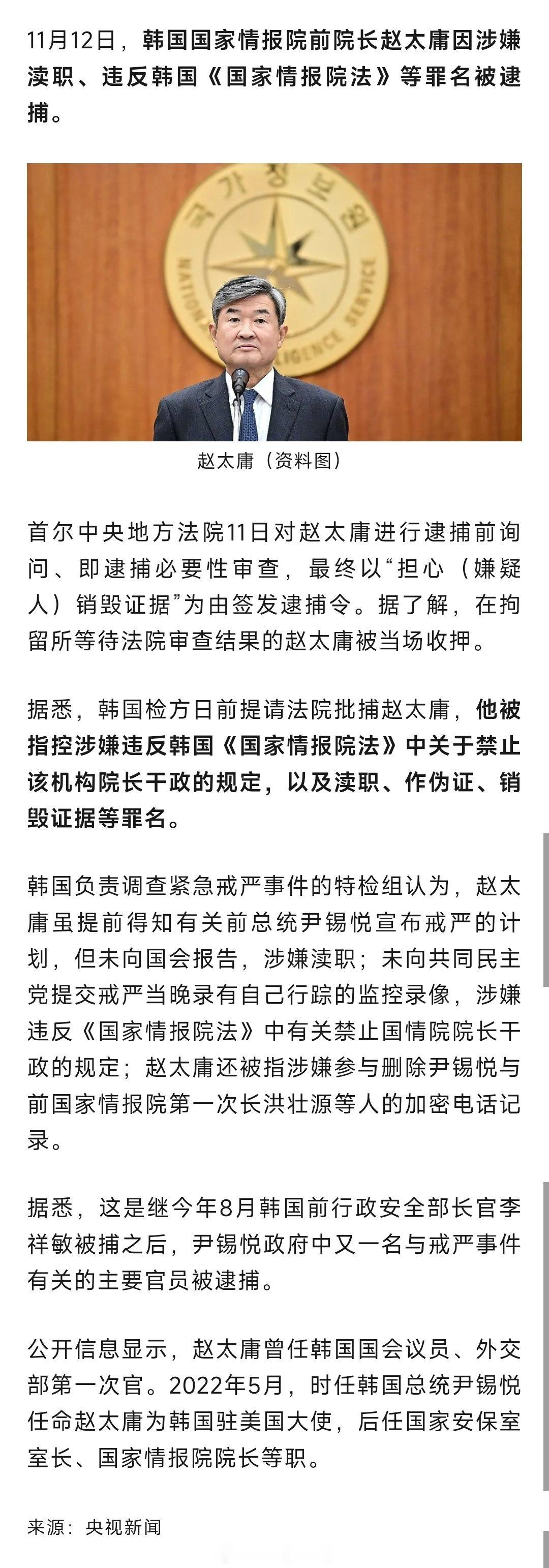 11月12日，韩国国家情报院前院长赵太庸因涉嫌渎职、违反韩国《国家情报院法》等罪名被逮捕。

국가정보원
NATIONAL INTELLIGENCE SERVICE

赵太庸（资料图）

首尔中央地方法院11日对赵太庸进行逮捕前询问、即逮捕必要性审查，最终以“担心（嫌疑人）销毁证据”为由签发逮捕令。据了解，在拘留所等待法院审查结果的赵太庸被当场收押。

据悉，韩国检方日前提请法院批捕赵太庸，他被指控涉嫌违反韩国《国家情报院法》中关于禁止该机构院长干政的规定，以及渎职、作伪证、销毁证据等罪名。

韩国负责调查紧急戒严事件的特检组认为，赵太庸虽提前得知有关前总统尹锡悦宣布戒严的计划，但未向国会报告，涉嫌渎职；未向共同民主党提交戒严当晚录有自己行踪的监控录像，涉嫌违反《国家情报院法》中有关禁止国情院院长干政的规定；赵太庸还被指涉嫌参与删除尹锡悦与前国家情报院第一次长洪壮源等人的加密电话记录。

据悉，这是继今年8月韩国前行政安全部长官李祥敏被捕之后，尹锡悦政府中又一名与戒严事件有关的主要官员被逮捕。

公开信息显示，赵太庸曾任韩国国会议员、外交部第一次官。2022年5月，时任韩国总统尹锡悦任命赵太庸为韩国驻美国大使，后任国家安保室室长、国家情报院院长等职。

来源：央视新闻